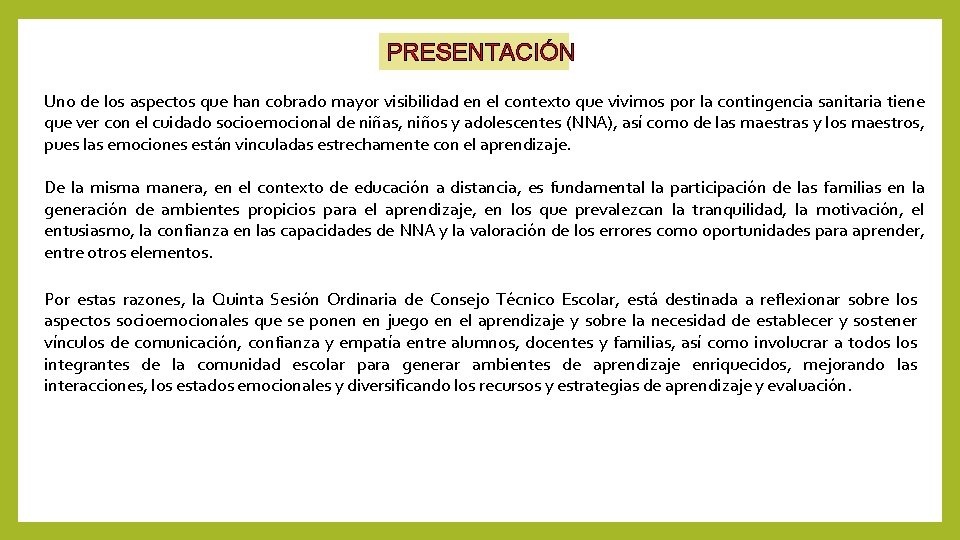 PRESENTACIÓN

Uno de los aspectos que han cobrado mayor visibilidad en el contexto que vivimos por la contingencia sanitaria tiene que ver con el cuidado socioemocional de niñas, niños y adolescentes (NNA), así como de las maestras y los maestros, pues las emociones están vinculadas estrechamente con el aprendizaje.

De la misma manera, en el contexto de educación a distancia, es fundamental la participación de las familias en la generación de ambientes propicios para el aprendizaje, en los que prevalezcan la tranquilidad, la motivación, el entusiasmo, la confianza en las capacidades de NNA y la valoración de los errores como oportunidades para aprender, entre otros elementos.

Por estas razones, la Quinta Sesión Ordinaria de Consejo Técnico Escolar, está destinada a reflexionar sobre los aspectos socioemocionales que se ponen en juego en el aprendizaje y sobre la necesidad de establecer y sostener vínculos de comunicación, confianza y empatía entre alumnos, docentes y familias, así como involucrar a todos los integrantes de la comunidad escolar para generar ambientes de aprendizaje enriquecidos, mejorando las interacciones, los estados emocionales y diversificando los recursos y estrategias de aprendizaje y evaluación.